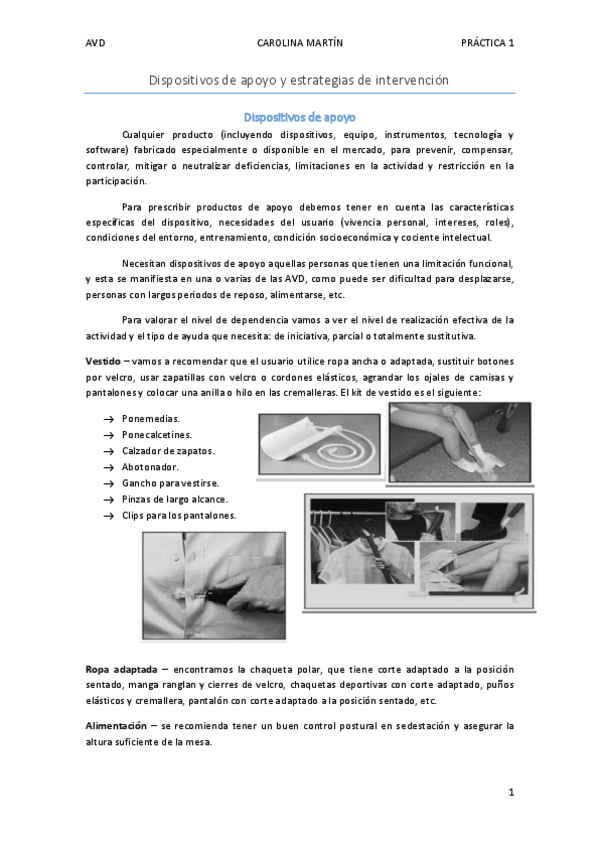 AVD CAROLINA MARTÍN PRÁCTICA 1

Dispositivos de apoyo y estrategias de intervención

Dispositivos de apoyo

Cualquier producto (incluyendo dispositivos, equipo, instrumentos, tecnología y software) fabricado especialmente o disponible en el mercado, para prevenir, compensar, controlar, mitigar o neutralizar deficiencias, limitaciones en la actividad y restricción en la participación.

Para prescribir productos de apoyo debemos tener en cuenta las características específicas del dispositivo, necesidades del usuario (vivencia personal, intereses, roles), condiciones del entorno, entrenamiento, condición socioeconómica y cociente intelectual.

Necesitan dispositivos de apoyo aquellas personas que tienen una limitación funcional, y esta se manifiesta en una o varias de las AVD, como puede ser dificultad para desplazarse, personas con largos periodos de reposo, alimentarse, etc.

Para valorar el nivel de dependencia vamos a ver el nivel de realización efectiva de la actividad y el tipo de ayuda que necesita: de iniciativa, parcial o totalmente sustitutiva.

Vestido – vamos a recomendar que el usuario utilice ropa ancha o adaptada, sustituir botones por velcro, usar zapatillas con velcro o cordones elásticos, agrandar los ojales de camisas y pantalones y colocar una anilla o hilo en las cremalleras. El kit de vestido es el siguiente:

→ Ponemedias.
→ Ponecalcetines.
→ Calzador de zapatos.
→ Abotonador.
→ Gancho para vestirse.
→ Pinzas de largo alcance.
→ Clips para los pantalones.

Ropa adaptada – encontramos la chaqueta polar, que tiene corte adaptado a la posición sentado, manga ranglan y cierres de velcro, chaquetas deportivas con corte adaptado, puños elásticos y cremallera, pantalón con corte adaptado a la posición sentado, etc.

Alimentación – se recomienda tener un buen control postural en sedestación y asegurar la altura suficiente de la mesa.

1